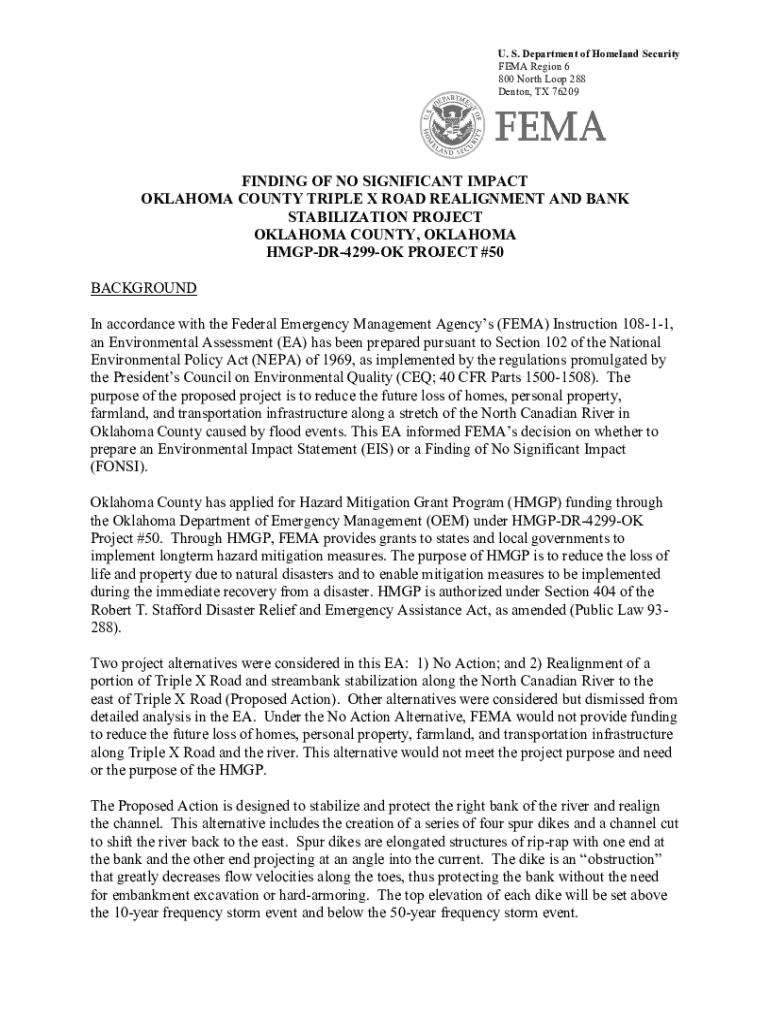 U. S. Department of Homeland Security
FEMA Region 6
800 North Loop 288
Denton, TX 76209

U.S. DEPARTMENT OF HOMELAND SECURITY

FEMA

FINDING OF NO SIGNIFICANT IMPACT
OKLAHOMA COUNTY TRIPLE X ROAD REALIGNMENT AND BANK STABILIZATION PROJECT
OKLAHOMA COUNTY, OKLAHOMA
HMGP-DR-4299-OK PROJECT #50

BACKGROUND

In accordance with the Federal Emergency Management Agency's (FEMA) Instruction 108-1-1, an Environmental Assessment (EA) has been prepared pursuant to Section 102 of the National Environmental Policy Act (NEPA) of 1969, as implemented by the regulations promulgated by the President's Council on Environmental Quality (CEQ; 40 CFR Parts 1500-1508). The purpose of the proposed project is to reduce the future loss of homes, personal property, farmland, and transportation infrastructure along a stretch of the North Canadian River in Oklahoma County caused by flood events. This EA informed FEMA's decision on whether to prepare an Environmental Impact Statement (EIS) or a Finding of No Significant Impact (FONSI).

Oklahoma County has applied for Hazard Mitigation Grant Program (HMGP) funding through the Oklahoma Department of Emergency Management (OEM) under HMGP-DR-4299-OK Project #50. Through HMGP, FEMA provides grants to states and local governments to implement longterm hazard mitigation measures. The purpose of HMGP is to reduce the loss of life and property due to natural disasters and to enable mitigation measures to be implemented during the immediate recovery from a disaster. HMGP is authorized under Section 404 of the Robert T. Stafford Disaster Relief and Emergency Assistance Act, as amended (Public Law 93-288).

Two project alternatives were considered in this EA: 1) No Action; and 2) Realignment of a portion of Triple X Road and streambank stabilization along the North Canadian River to the east of Triple X Road (Proposed Action). Other alternatives were considered but dismissed from detailed analysis in the EA. Under the No Action Alternative, FEMA would not provide funding to reduce the future loss of homes, personal property, farmland, and transportation infrastructure along Triple X Road and the river. This alternative would not meet the project purpose and need or the purpose of the HMGP.

The Proposed Action is designed to stabilize and protect the right bank of the river and realign the channel. This alternative includes the creation of a series of four spur dikes and a channel cut to shift the river back to the east. Spur dikes are elongated structures of rip-rap with one end at the bank and the other end projecting at an angle into the current. The dike is an "obstruction" that greatly decreases flow velocities along the toes, thus protecting the bank without the need for embankment excavation or hard-armoring. The top elevation of each dike will be set above the 10-year frequency storm event and below the 50-year frequency storm event.